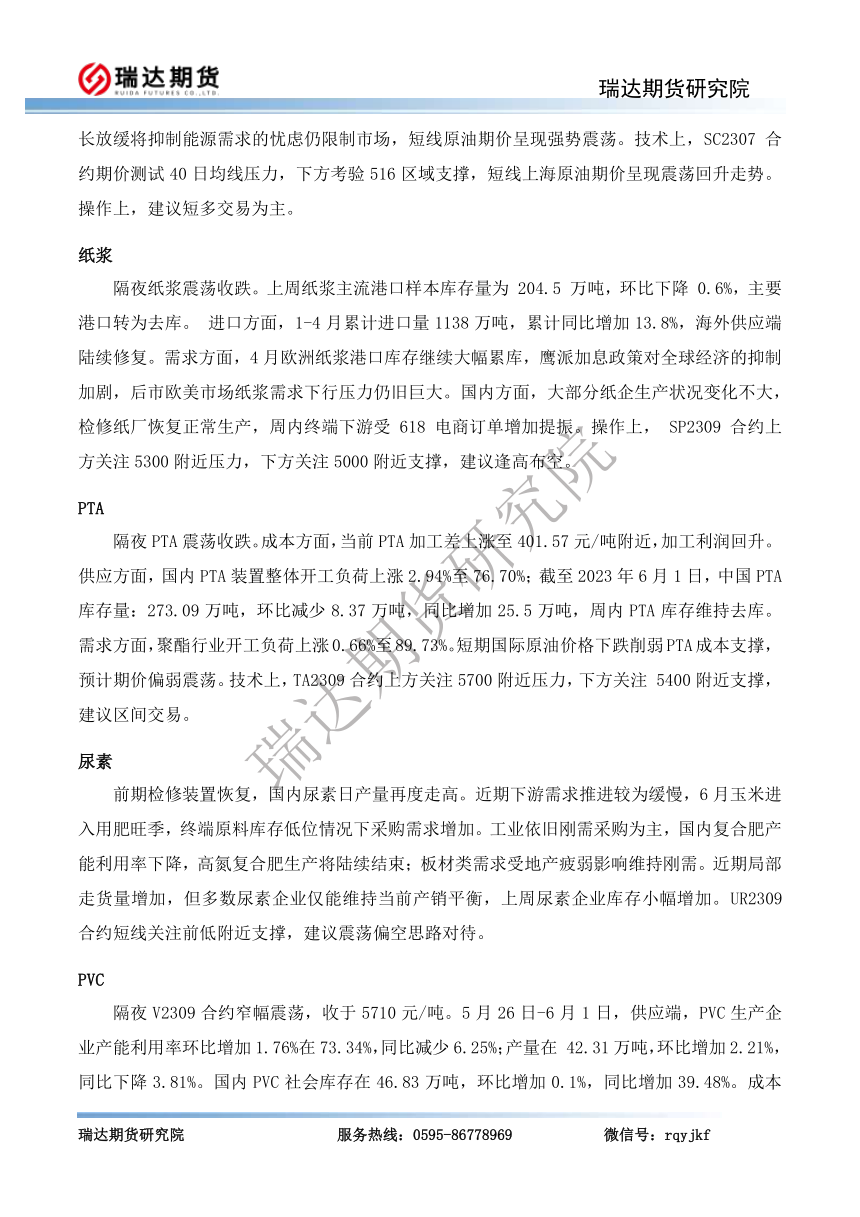 瑞达期货
RUIDA FUTURES CO.,LTD.

瑞达期货研究院

长放缓将抑制能源需求的忧虑仍限制市场，短线原油期价呈现强势震荡。技术上，SC2307 合约期价测试 40 日均线压力，下方考验 516 区域支撑，短线上海原油期价呈现震荡回升走势。操作上，建议短多交易为主。

纸浆

隔夜纸浆震荡收跌。上周纸浆主流港口样本库存量为 204.5 万吨，环比下降 0.6%，主要港口转为去库。 进口方面，1-4 月累计进口量 1138 万吨，累计同比增加 13.8%，海外供应端陆续修复。需求方面，4 月欧洲纸浆港口库存继续大幅累库，鹰派加息政策对全球经济的抑制加剧，后市欧美市场纸浆需求下行压力仍旧巨大。国内方面，大部分纸企生产状况变化不大，检修纸厂恢复正常生产，周内终端下游受 618 电商订单增加提振。操作上， SP2309 合约上方关注 5300 附近压力，下方关注 5000 附近支撑，建议逢高布空。

PTA

隔夜 PTA 震荡收跌。成本方面，当前 PTA 加工差上涨至 401.57 元/吨附近，加工利润回升。供应方面，国内 PTA 装置整体开工负荷上涨 2.94%至 76.70%；截至 2023 年 6 月 1 日，中国 PTA 库存量：273.09 万吨，环比减少 8.37 万吨，同比增加 25.5 万吨，周内 PTA 库存维持去库。需求方面，聚酯行业开工负荷上涨 0.66%至 89.73%。短期国际原油价格下跌削弱 PTA 成本支撑，预计期价偏弱震荡。技术上，TA2309 合约上方关注 5700 附近压力，下方关注 5400 附近支撑，建议区间交易。

尿素

前期检修装置恢复，国内尿素日产量再度走高。近期下游需求推进较为缓慢，6 月玉米进入用肥旺季，终端原料库存低位情况下采购需求增加。工业依旧刚需采购为主，国内复合肥产能利用率下降，高氮复合肥生产将陆续结束；板材类需求受地产疲弱影响维持刚需。近期局部走货量增加，但多数尿素企业仅能维持当前产销平衡，上周尿素企业库存小幅增加。UR2309 合约短线关注前低附近支撑，建议震荡偏空思路对待。

PVC

隔夜 V2309 合约窄幅震荡，收于 5710 元/吨。5 月 26 日-6 月 1 日，供应端，PVC 生产企业产能利用率环比增加 1.76%在 73.34%，同比减少 6.25%；产量在 42.31 万吨，环比增加 2.21%，同比下降 3.81%。国内 PVC 社会库存在 46.83 万吨，环比增加 0.1%，同比增加 39.48%。成本

瑞达期货研究院

瑞达期货研究院 服务热线：0595-86778969 微信号：rqyjkf